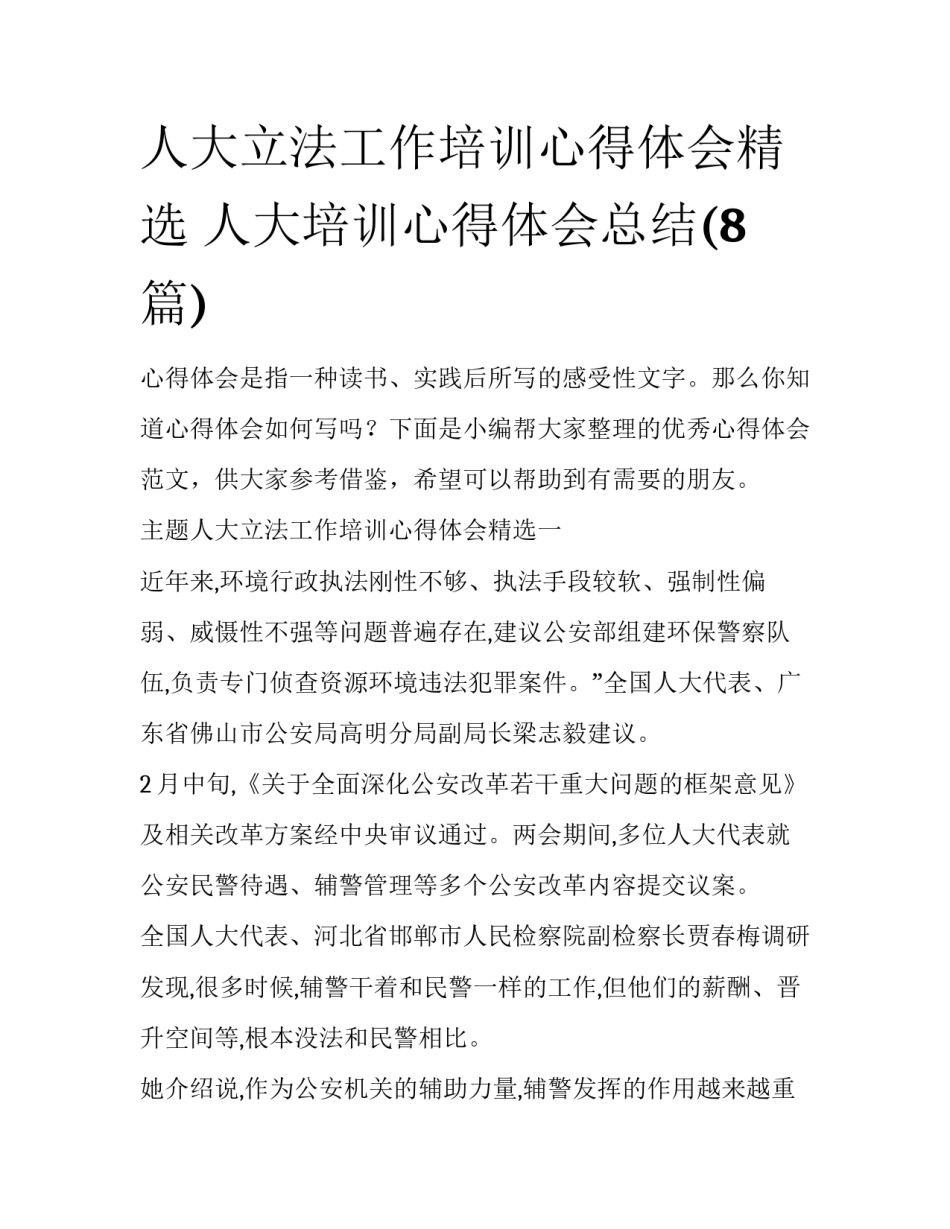 人大立法工作培训心得体会精选 人大培训心得体会总结(8篇)

心得体会是指一种读书、实践后所写的感受性文字。那么你知道心得体会如何写吗？下面是小编帮大家整理的优秀心得体会范文，供大家参考借鉴，希望可以帮助到有需要的朋友。

主题人大立法工作培训心得体会精选一

近年来,环境行政执法刚性不够、执法手段较软、强制性偏弱、威慑性不强等问题普遍存在,建议公安部组建环保警察队伍,负责专门侦查资源环境违法犯罪案件。”全国人大代表、广东省佛山市公安局高明分局副局长梁志毅建议。

2月中旬,《关于全面深化公安改革若干重大问题的框架意见》及相关改革方案经中央审议通过。两会期间,多位人大代表就公安民警待遇、辅警管理等多个公安改革内容提交议案。

全国人大代表、河北省邯郸市人民检察院副检察长贾春梅调研发现,很多时候,辅警干着和民警一样的工作,但他们的薪酬、晋升空间等,根本没法和民警相比。

她介绍说,作为公安机关的辅助力量,辅警发挥的作用越来越重